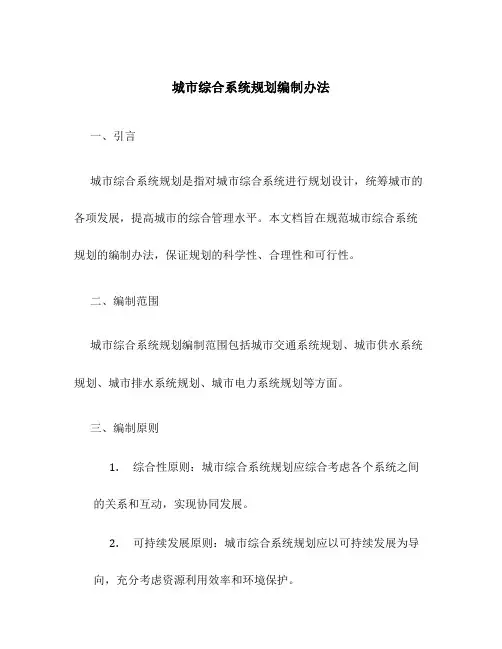 城市综合系统规划编制办法

一、引言

城市综合系统规划是指对城市综合系统进行规划设计，统筹城市的各项发展，提高城市的综合管理水平。本文档旨在规范城市综合系统规划的编制办法，保证规划的科学性、合理性和可行性。

二、编制范围

城市综合系统规划编制范围包括城市交通系统规划、城市供水系统规划、城市排水系统规划、城市电力系统规划等方面。

三、编制原则

1. 综合性原则：城市综合系统规划应综合考虑各个系统之间的关系和互动，实现协同发展。

2. 可持续发展原则：城市综合系统规划应以可持续发展为导向，充分考虑资源利用效率和环境保护。